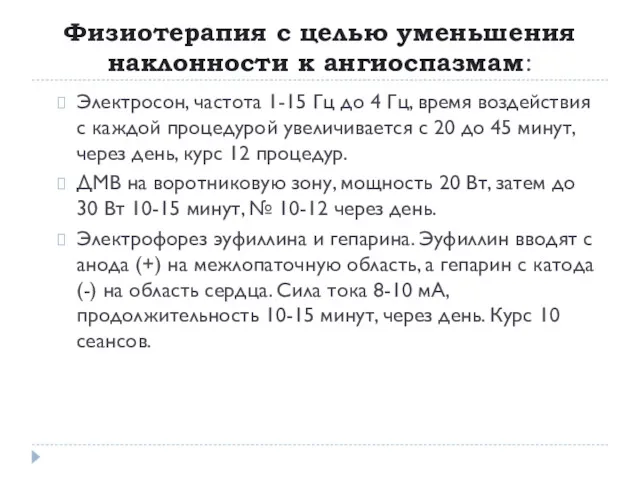 Физиотерапия с целью уменьшения наклонности к ангиоспазмам:

Электросон, частота 1-15 Гц до 4 Гц, время воздействия с каждой процедурой увеличивается с 20 до 45 минут, через день, курс 12 процедур.

ДМВ на воротниковую зону, мощность 20 Вт, затем до 30 Вт 10-15 минут, № 10-12 через день.

Электрофорез эуфиллина и гепарина. Эуфиллин вводят с анода (+) на межлопаточную область, а гепарин с катода (-) на область сердца. Сила тока 8-10 мА, продолжительность 10-15 минут, через день. Курс 10 сеансов.